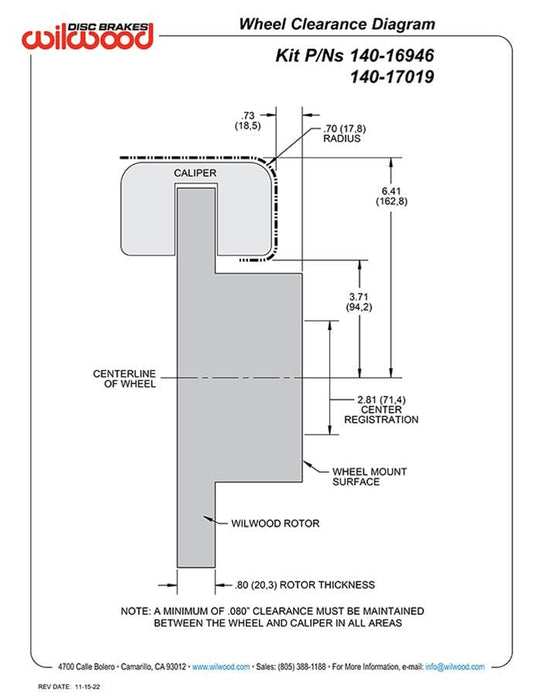 wilwood DISC BRAKES

Wheel Clearance Diagram

Kit P/Ns 140-16946
140-17019

.73
(18,5)

.70 (17,8)
RADIUS

CALIPER

6.41
(162,8)

3.71
(94,2)

CENTERLINE
OF WHEEL

2.81 (71,4)
CENTER
REGISTRATION

WHEEL MOUNT
SURFACE

WILWOOD ROTOR

.80 (20,3) ROTOR THICKNESS

NOTE: A MINIMUM OF .080" CLEARANCE MUST BE MAINTAINED BETWEEN THE WHEEL AND CALIPER IN ALL AREAS

4700 Calle Bolero • Camarillo, CA 93012 • www.wilwood.com • Sales: (805) 388-1188 • For More Information, e-mail: info@wilwood.com

REV DATE: 11-15-22